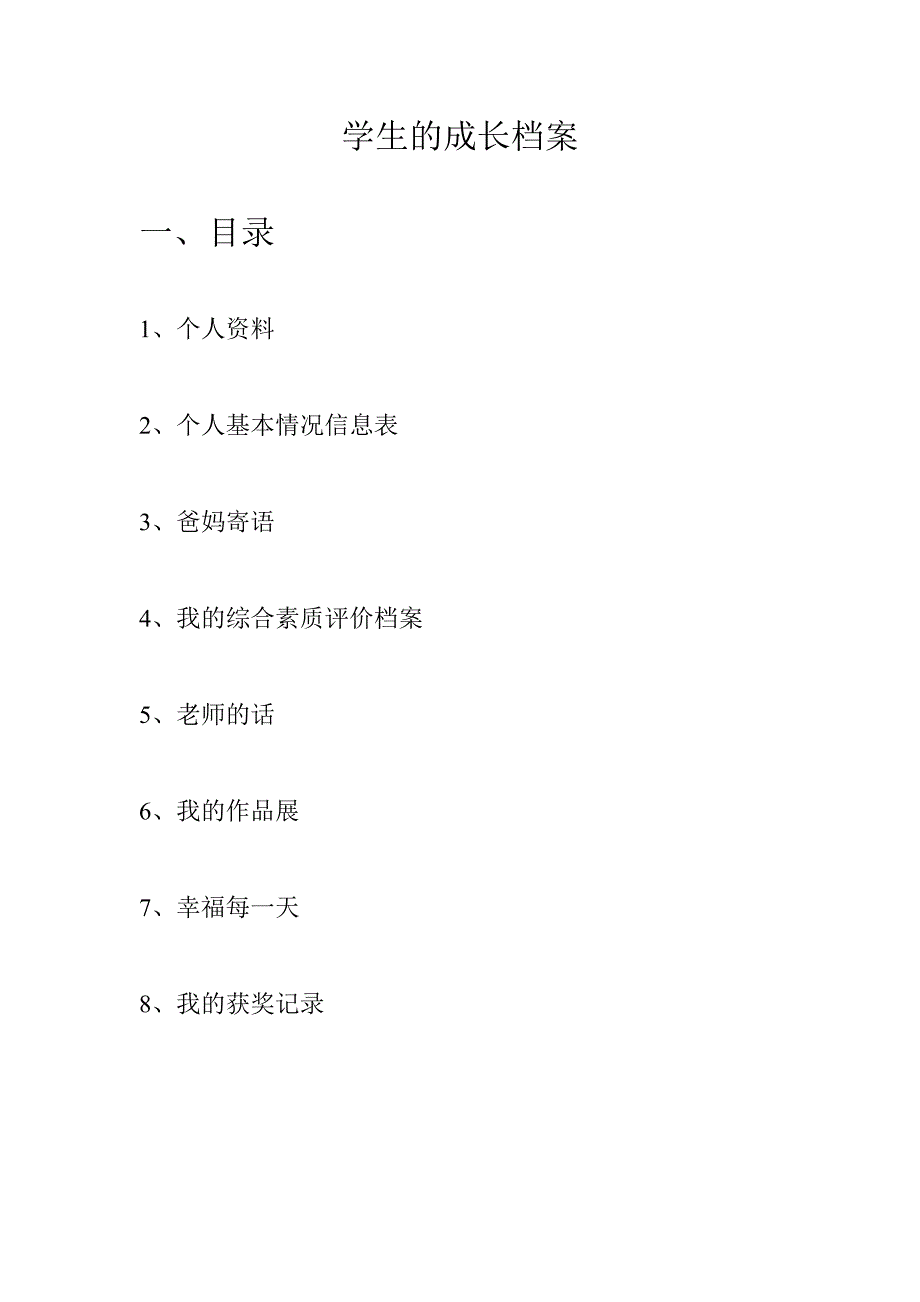 学生的成长档案

一、目录

1、个人资料

2、个人基本情况信息表

3、爸妈寄语

4、我的综合素质评价档案

5、老师的话

6、我的作品展

7、幸福每一天

8、我的获奖记录